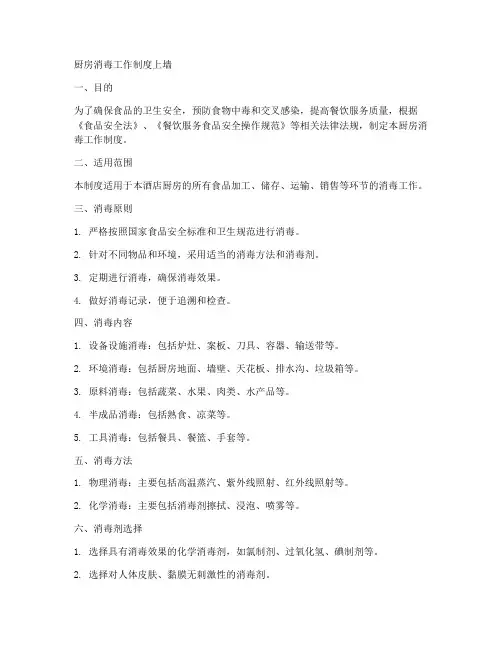 厨房消毒工作制度上墙

一、目的

为了确保食品的卫生安全，预防食物中毒和交叉感染，提高餐饮服务质量，根据《食品安全法》、《餐饮服务食品安全操作规范》等相关法律法规，制定本厨房消毒工作制度。

二、适用范围

本制度适用于本酒店厨房的所有食品加工、储存、运输、销售等环节的消毒工作。

三、消毒原则

1. 严格按照国家食品安全标准和卫生规范进行消毒。

2. 针对不同物品和环境，采用适当的消毒方法和消毒剂。

3. 定期进行消毒，确保消毒效果。

4. 做好消毒记录，便于追溯和检查。

四、消毒内容

1. 设备设施消毒：包括炉灶、案板、刀具、容器、输送带等。

2. 环境消毒：包括厨房地面、墙壁、天花板、排水沟、垃圾箱等。

3. 原料消毒：包括蔬菜、水果、肉类、水产品等。

4. 半成品消毒：包括熟食、凉菜等。

5. 工具消毒：包括餐具、餐篮、手套等。

五、消毒方法

1. 物理消毒：主要包括高温蒸汽、紫外线照射、红外线照射等。

2. 化学消毒：主要包括消毒剂擦拭、浸泡、喷雾等。

六、消毒剂选择

1. 选择具有消毒效果的化学消毒剂，如氯制剂、过氧化氢、碘制剂等。

2. 选择对人体皮肤、黏膜无刺激性的消毒剂。